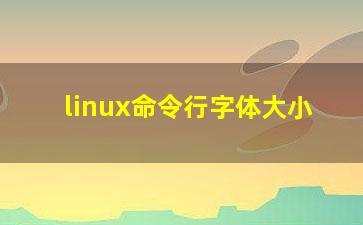 linux命令行字体大小